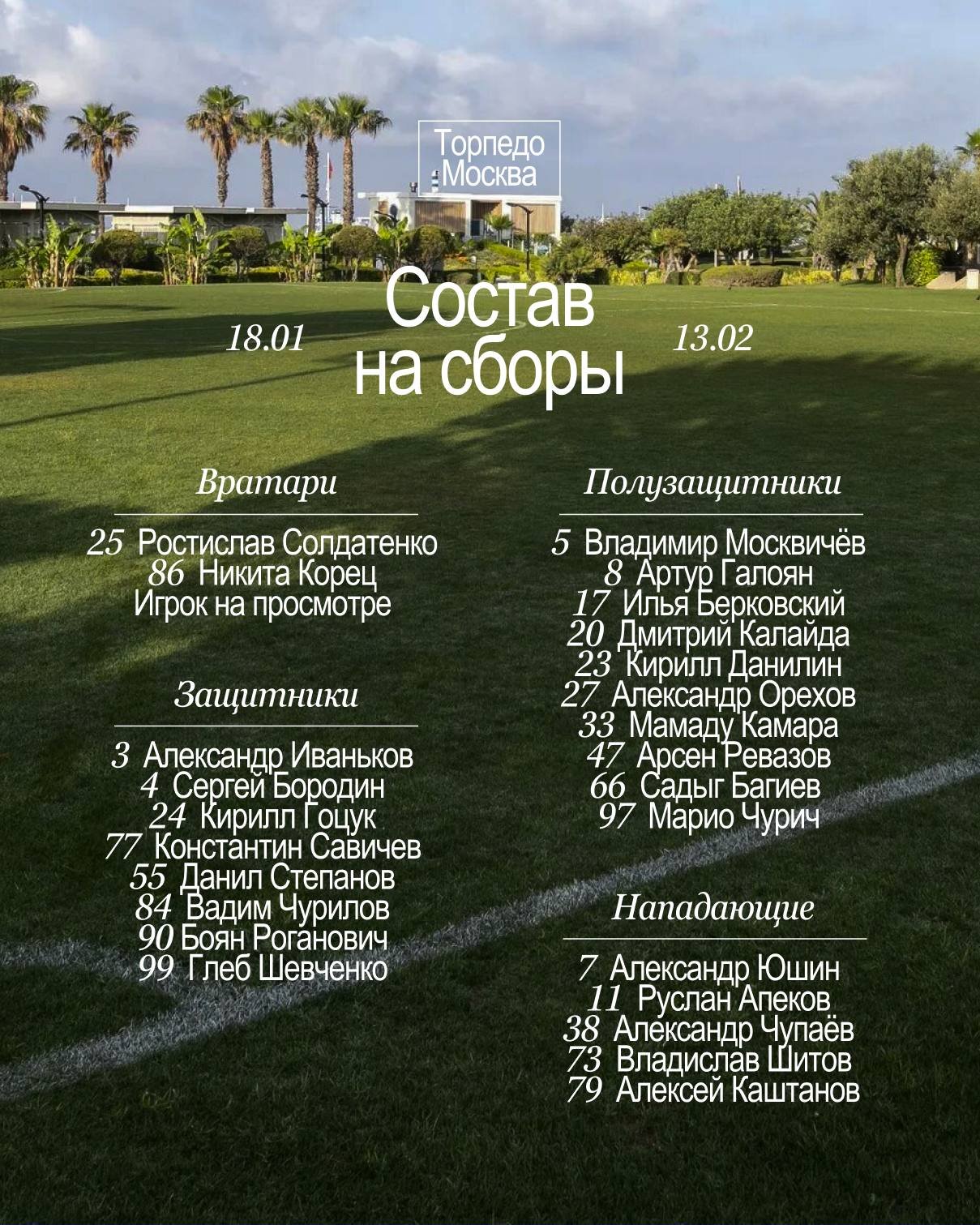 Торпедо Москва

18.01

Состав на сборы

13.02

Вратари

25 Ростислав Солдатенко
86 Никита Корец
Игрок на просмотре

Защитники

3 Александр Иваньков
4 Сергей Бородин
24 Кирилл Гоцук
77 Константин Савичев
55 Данил Степанов
84 Вадим Чурилов
90 Боян Роганович
99 Глеб Шевченко

Полузащитники

5 Владимир Москвичёв
8 Артур Галоян
17 Илья Берковский
20 Дмитрий Калайда
23 Кирилл Данилин
27 Александр Орехов
33 Мамаду Камара
47 Арсен Ревазов
66 Садыг Багиев
97 Марио Чурич

Нападающие

7 Александр Юшин
11 Руслан Апеков
38 Александр Чупаёв
73 Владислав Шитов
79 Алексей Каштанов